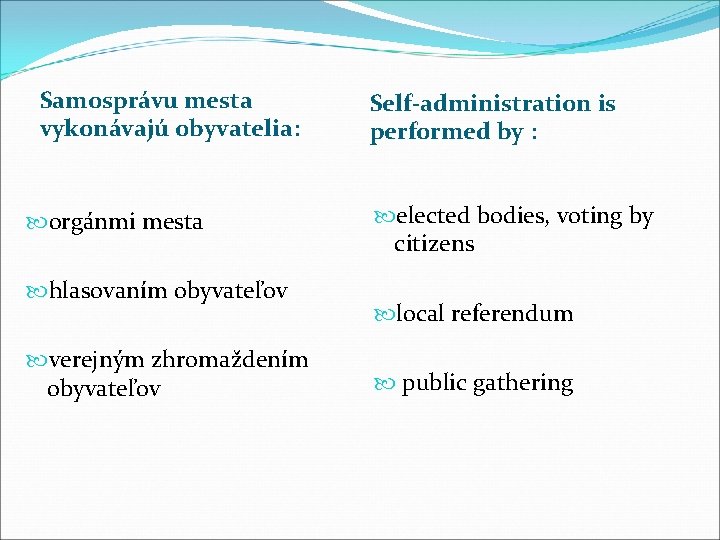 Samosprávu mesta vykonávajú obyvatelia:

orgánmi mesta

hlasovaním obyvateľov

verejným zhromaždením obyvateľov

Self-administration is performed by :

elected bodies, voting by citizens

local referendum

public gathering